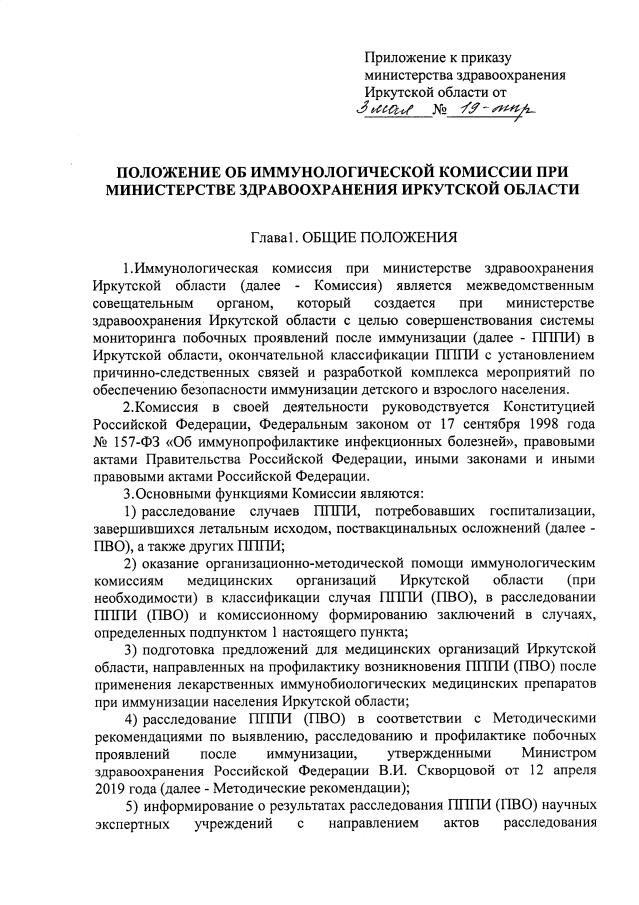 Приложение к приказу министерства здравоохранения Иркутской области от
3 мая № 19-мпр

ПОЛОЖЕНИЕ ОБ ИММУНОЛОГИЧЕСКОЙ КОМИССИИ ПРИ МИНИСТЕРСТВЕ ЗДРАВООХРАНЕНИЯ ИРКУТСКОЙ ОБЛАСТИ

Глава1. ОБЩИЕ ПОЛОЖЕНИЯ

1.Иммунологическая комиссия при министерстве здравоохранения Иркутской области (далее - Комиссия) является межведомственным совещательным органом, который создается при министерстве здравоохранения Иркутской области с целью совершенствования системы мониторинга побочных проявлений после иммунизации (далее - ПППИ) в Иркутской области, окончательной классификации ПППИ с установлением причинно-следственных связей и разработкой комплекса мероприятий по обеспечению безопасности иммунизации детского и взрослого населения.

2.Комиссия в своей деятельности руководствуется Конституцией Российской Федерации, Федеральным законом от 17 сентября 1998 года № 157-ФЗ «Об иммунопрофилактике инфекционных болезней», правовыми актами Правительства Российской Федерации, иными законами и иными правовыми актами Российской Федерации.

3.Основными функциями Комиссии являются:

1) расследование случаев ПППИ, потребовавших госпитализации, завершившихся летальным исходом, поствакцинальных осложнений (далее - ПВО), а также других ПППИ;

2) оказание организационно-методической помощи иммунологическим комиссиям медицинских организаций Иркутской области (при необходимости) в классификации случая ПППИ (ПВО), в расследовании ПППИ (ПВО) и комиссионному формированию заключений в случаях, определенных подпунктом 1 настоящего пункта;

3) подготовка предложений для медицинских организаций Иркутской области, направленных на профилактику возникновения ПППИ (ПВО) после применения лекарственных иммунобиологических медицинских препаратов при иммунизации населения Иркутской области;

4) расследование ПППИ (ПВО) в соответствии с Методическими рекомендациями по выявлению, расследованию и профилактике побочных проявлений после иммунизации, утвержденными Министром здравоохранения Российской Федерации В.И. Скворцовой от 12 апреля 2019 года (далее - Методические рекомендации);

5) информирование о результатах расследования ПППИ (ПВО) научных экспертных учреждений с направлением актов расследования